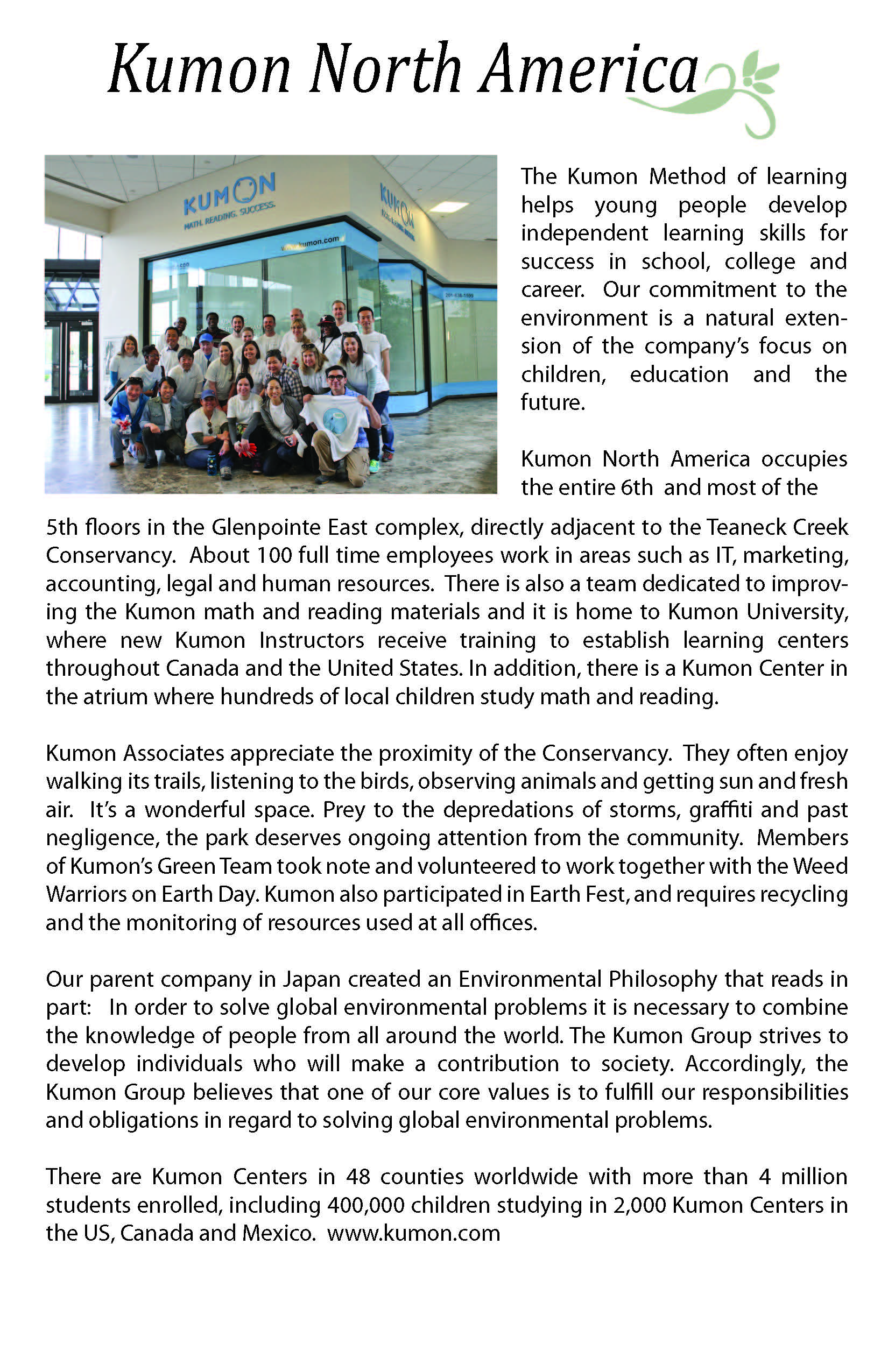 Kumon North America

KUMON
MATH. READING. SUCCESS.
KUMON
www.kumon.com

The Kumon Method of learning helps young people develop independent learning skills for success in school, college and career. Our commitment to the environment is a natural extension of the company's focus on children, education and the future.

Kumon North America occupies the entire 6th and most of the 5th floors in the Glenpointe East complex, directly adjacent to the Teaneck Creek Conservancy. About 100 full time employees work in areas such as IT, marketing, accounting, legal and human resources. There is also a team dedicated to improving the Kumon math and reading materials and it is home to Kumon University, where new Kumon Instructors receive training to establish learning centers throughout Canada and the United States. In addition, there is a Kumon Center in the atrium where hundreds of local children study math and reading.

Kumon Associates appreciate the proximity of the Conservancy. They often enjoy walking its trails, listening to the birds, observing animals and getting sun and fresh air. It's a wonderful space. Prey to the depredations of storms, graffiti and past negligence, the park deserves ongoing attention from the community. Members of Kumon's Green Team took note and volunteered to work together with the Weed Warriors on Earth Day. Kumon also participated in Earth Fest, and requires recycling and the monitoring of resources used at all offices.

Our parent company in Japan created an Environmental Philosophy that reads in part: In order to solve global environmental problems it is necessary to combine the knowledge of people from all around the world. The Kumon Group strives to develop individuals who will make a contribution to society. Accordingly, the Kumon Group believes that one of our core values is to fulfill our responsibilities and obligations in regard to solving global environmental problems.

There are Kumon Centers in 48 counties worldwide with more than 4 million students enrolled, including 400,000 children studying in 2,000 Kumon Centers in the US, Canada and Mexico. www.kumon.com